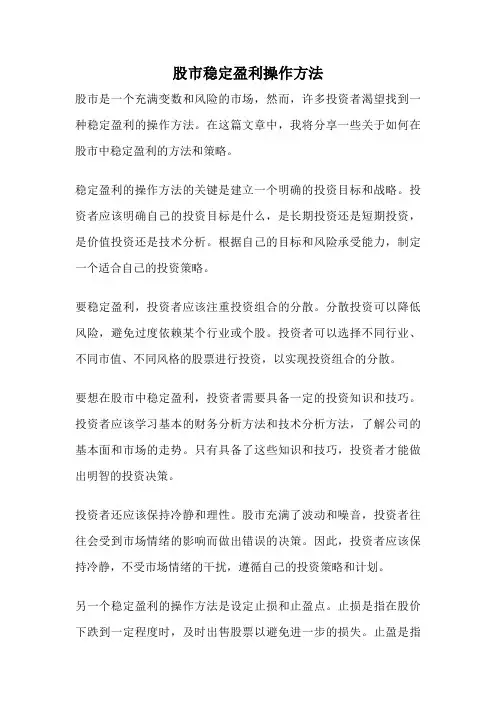 股市稳定盈利操作方法

股市是一个充满变数和风险的市场，然而，许多投资者渴望找到一种稳定盈利的操作方法。在这篇文章中，我将分享一些关于如何在股市中稳定盈利的方法和策略。

稳定盈利的操作方法的关键是建立一个明确的投资目标和战略。投资者应该明确自己的投资目标是什么，是长期投资还是短期投资，是价值投资还是技术分析。根据自己的目标和风险承受能力，制定一个适合自己的投资策略。

要稳定盈利，投资者应该注重投资组合的分散。分散投资可以降低风险，避免过度依赖某个行业或个股。投资者可以选择不同行业、不同市值、不同风格的股票进行投资，以实现投资组合的分散。

要想在股市中稳定盈利，投资者需要具备一定的投资知识和技巧。投资者应该学习基本的财务分析方法和技术分析方法，了解公司的基本面和市场的走势。只有具备了这些知识和技巧，投资者才能做出明智的投资决策。

投资者还应该保持冷静和理性。股市充满了波动和噪音，投资者往往会受到市场情绪的影响而做出错误的决策。因此，投资者应该保持冷静，不受市场情绪的干扰，遵循自己的投资策略和计划。

另一个稳定盈利的操作方法是设定止损和止盈点。止损是指在股价下跌到一定程度时，及时出售股票以避免进一步的损失。止盈是指